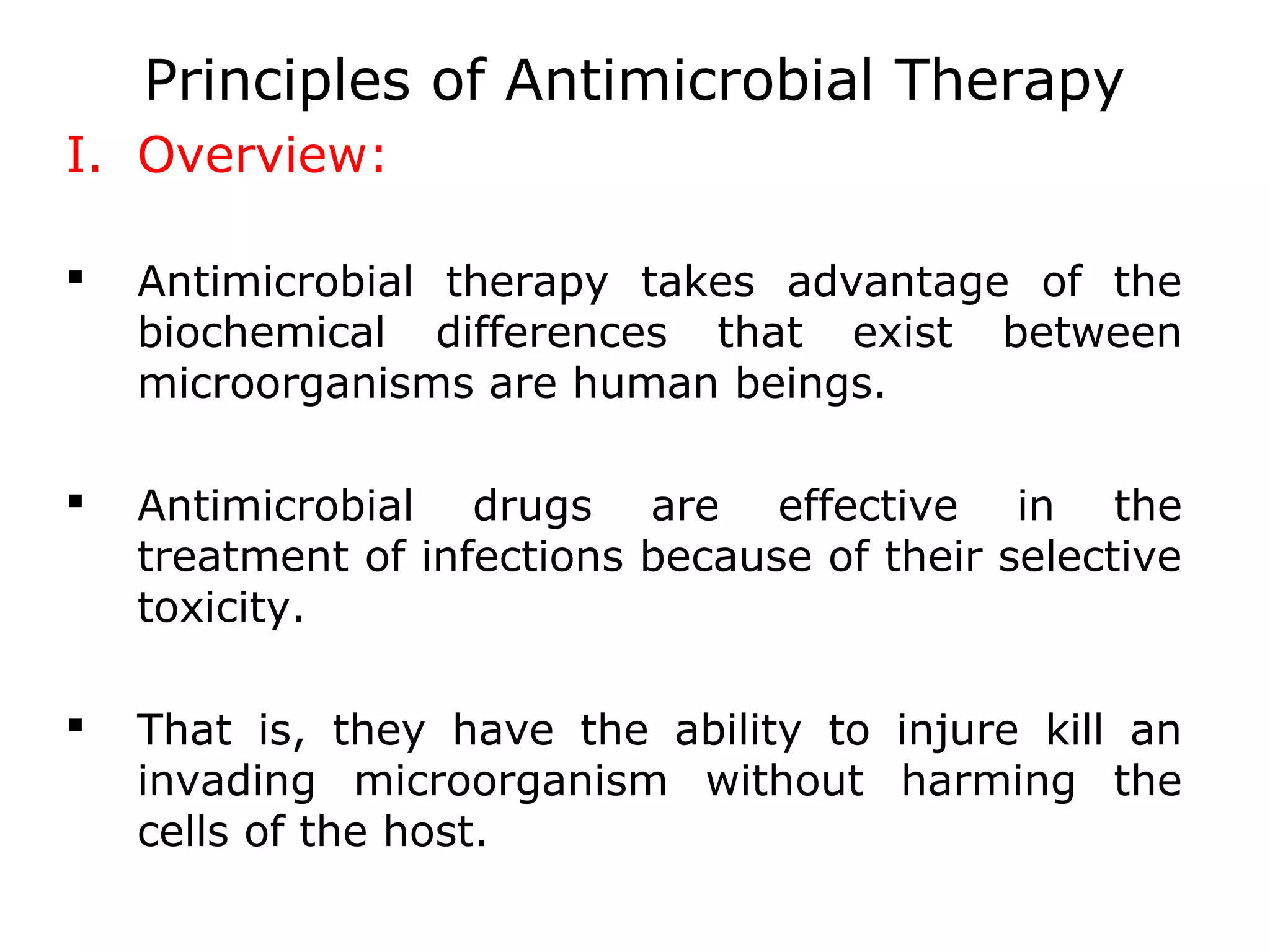 Principles of Antimicrobial Therapy

I. Overview:

▪ Antimicrobial therapy takes advantage of the biochemical differences that exist between microorganisms are human beings.

▪ Antimicrobial drugs are effective in the treatment of infections because of their selective toxicity.

▪ That is, they have the ability to injure kill an invading microorganism without harming the cells of the host.